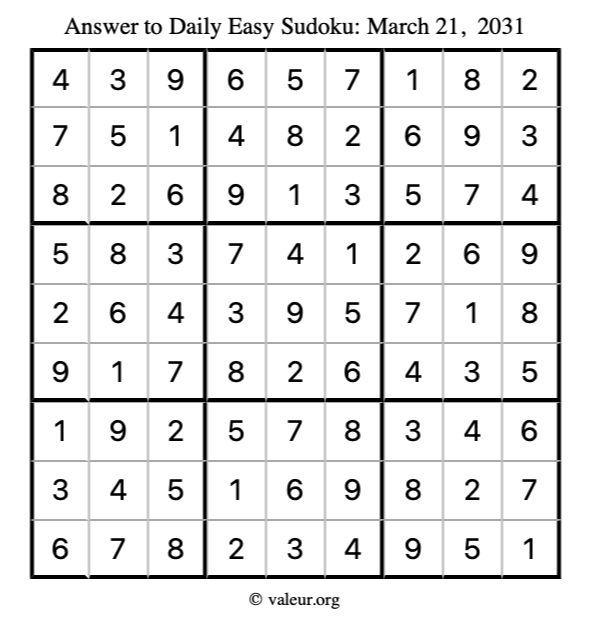 Answer to Daily Easy Sudoku: March 21, 2031

| | | | | | | | | |
|---|---|---|---|---|---|---|---|---|
| 4 | 3 | 9 | 6 | 5 | 7 | 1 | 8 | 2 |
| 7 | 5 | 1 | 4 | 8 | 2 | 6 | 9 | 3 |
| 8 | 2 | 6 | 9 | 1 | 3 | 5 | 7 | 4 |
| 5 | 8 | 3 | 7 | 4 | 1 | 2 | 6 | 9 |
| 2 | 6 | 4 | 3 | 9 | 5 | 7 | 1 | 8 |
| 9 | 1 | 7 | 8 | 2 | 6 | 4 | 3 | 5 |
| 1 | 9 | 2 | 5 | 7 | 8 | 3 | 4 | 6 |
| 3 | 4 | 5 | 1 | 6 | 9 | 8 | 2 | 7 |
| 6 | 7 | 8 | 2 | 3 | 4 | 9 | 5 | 1 |

© valeur.org